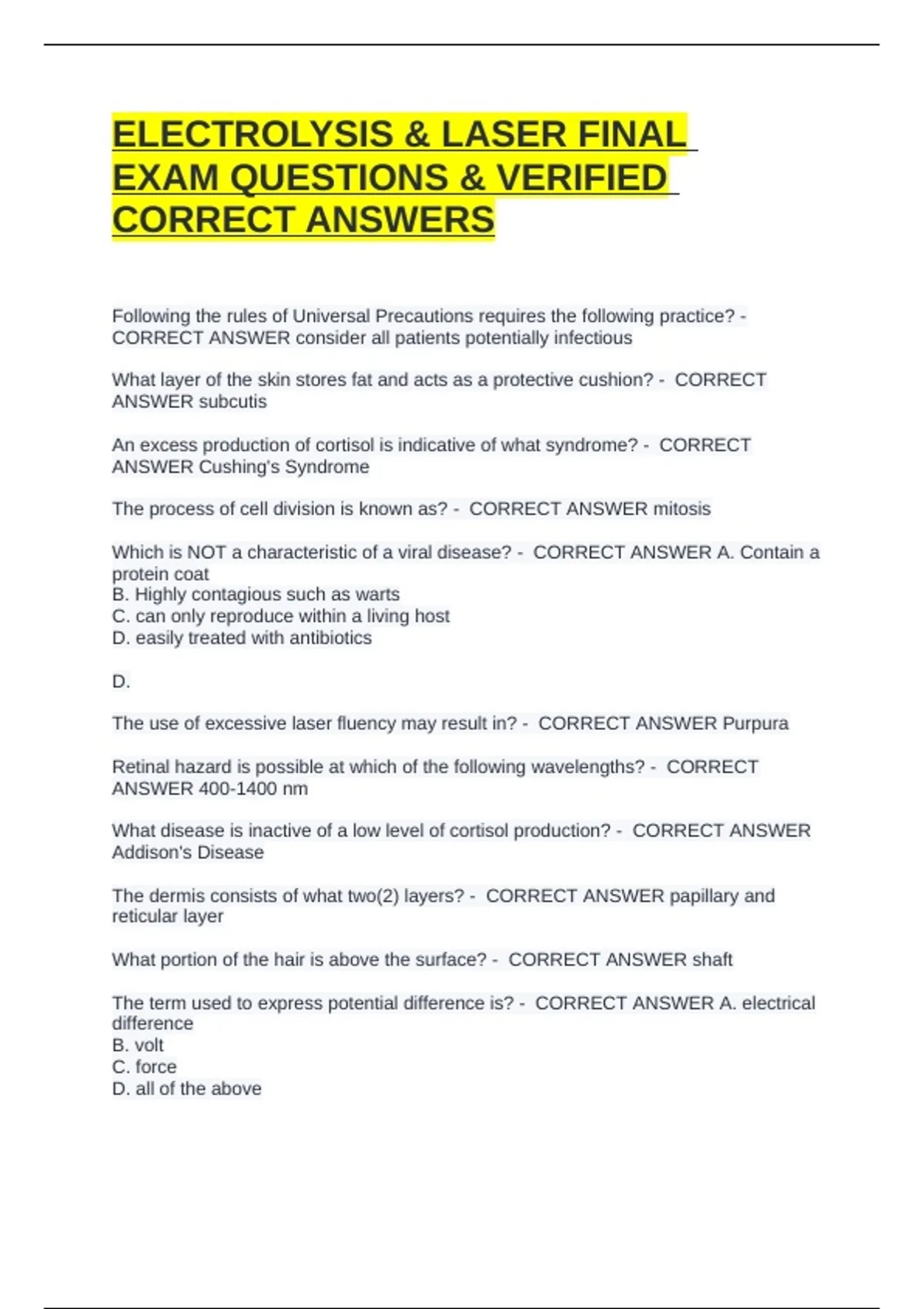 ELECTROLYSIS & LASER FINAL EXAM QUESTIONS & VERIFIED CORRECT ANSWERS

Following the rules of Universal Precautions requires the following practice? - CORRECT ANSWER consider all patients potentially infectious

What layer of the skin stores fat and acts as a protective cushion? - CORRECT ANSWER subcutis

An excess production of cortisol is indicative of what syndrome? - CORRECT ANSWER Cushing's Syndrome

The process of cell division is known as? - CORRECT ANSWER mitosis

Which is NOT a characteristic of a viral disease? - CORRECT ANSWER A. Contain a protein coat
B. Highly contagious such as warts
C. can only reproduce within a living host
D. easily treated with antibiotics

D.

The use of excessive laser fluency may result in? - CORRECT ANSWER Purpura

Retinal hazard is possible at which of the following wavelengths? - CORRECT ANSWER 400-1400 nm

What disease is inactive of a low level of cortisol production? - CORRECT ANSWER Addison's Disease

The dermis consists of what two(2) layers? - CORRECT ANSWER papillary and reticular layer

What portion of the hair is above the surface? - CORRECT ANSWER shaft

The term used to express potential difference is? - CORRECT ANSWER A. electrical difference
B. volt
C. force
D. all of the above